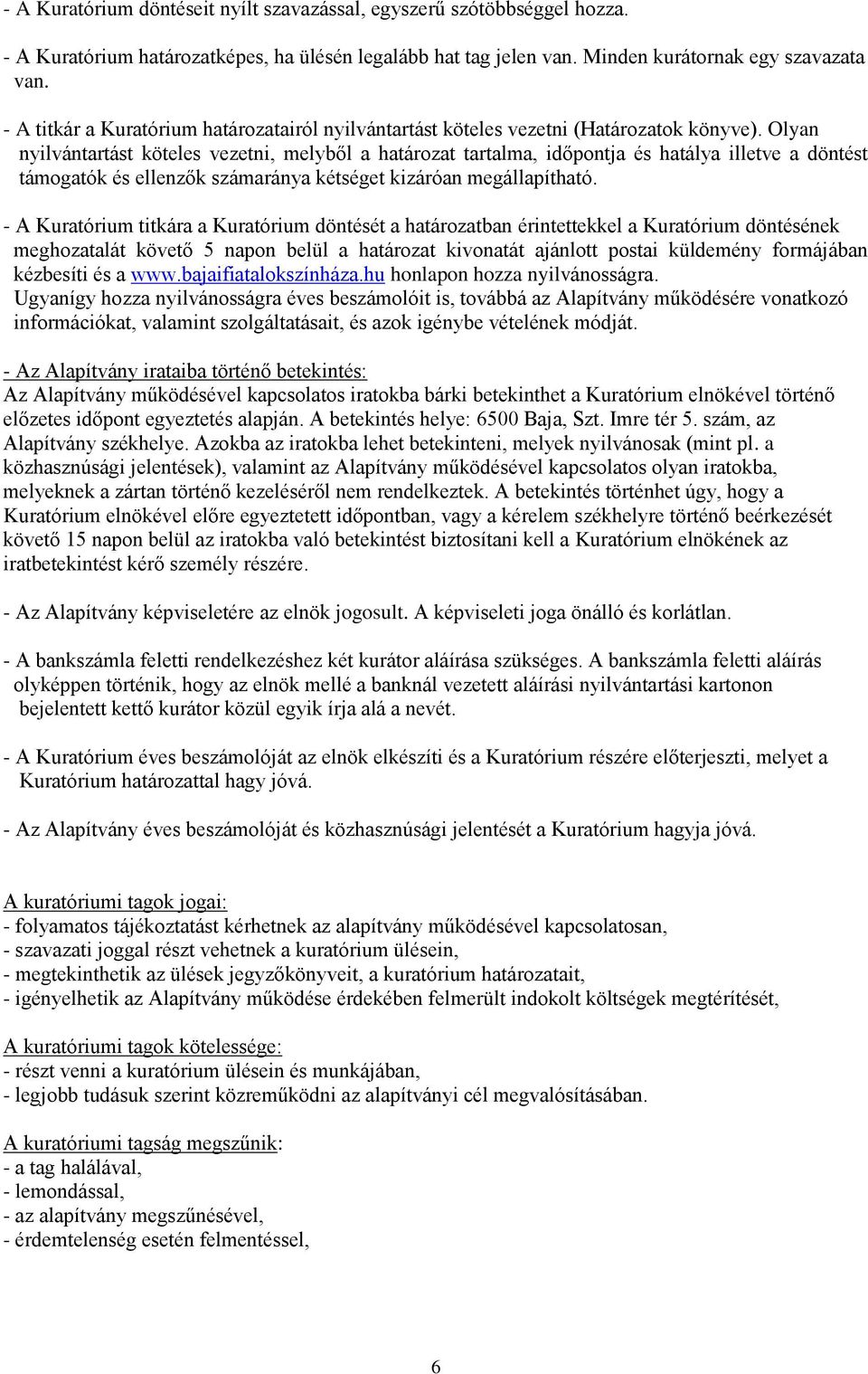 - A Kuratórium döntéseit nyílt szavazással, egyszerű szótöbbséggel hozza.

- A Kuratórium határozatképes, ha ülésén legalább hat tag jelen van. Minden kurátornak egy szavazata van.

- A titkár a Kuratórium határozatairól nyilvántartást köteles vezetni (Határozatok könyve). Olyan nyilvántartást köteles vezetni, melyből a határozat tartalma, időpontja és hatálya illetve a döntést támogatók és ellenzők számaránya kétséget kizáróan megállapítható.

- A Kuratórium titkára a Kuratórium döntését a határozatban érintettekkel a Kuratórium döntésének meghozatalát követő 5 napon belül a határozat kivonatát ajánlott postai küldemény formájában kézbesíti és a www.bajaifiatalokszínháza.hu honlapon hozza nyilvánosságra.
Ugyanígy hozza nyilvánosságra éves beszámolóit is, továbbá az Alapítvány működésére vonatkozó információkat, valamint szolgáltatásait, és azok igénybe vételének módját.

- Az Alapítvány irataiba történő betekintés:
Az Alapítvány működésével kapcsolatos iratokba bárki betekinthet a Kuratórium elnökével történő előzetes időpont egyeztetés alapján. A betekintés helye: 6500 Baja, Szt. Imre tér 5. szám, az Alapítvány székhelye. Azokba az iratokba lehet betekinteni, melyek nyilvánosak (mint pl. a közhasznúsági jelentések), valamint az Alapítvány működésével kapcsolatos olyan iratokba, melyeknek a zártan történő kezeléséről nem rendelkeztek. A betekintés történhet úgy, hogy a Kuratórium elnökével előre egyeztetett időpontban, vagy a kérelem székhelyre történő beérkezését követő 15 napon belül az iratokba való betekintést biztosítani kell a Kuratórium elnökének az iratbetekintést kérő személy részére.

- Az Alapítvány képviseletére az elnök jogosult. A képviseleti joga önálló és korlátlan.

- A bankszámla feletti rendelkezéshez két kurátor aláírása szükséges. A bankszámla feletti aláírás olyképpen történik, hogy az elnök mellé a banknál vezetett aláírási nyilvántartási kartonon bejelentett kettő kurátor közül egyik írja alá a nevét.

- A Kuratórium éves beszámolóját az elnök elkészíti és a Kuratórium részére előterjeszti, melyet a Kuratórium határozattal hagy jóvá.

- Az Alapítvány éves beszámolóját és közhasznúsági jelentését a Kuratórium hagyja jóvá.

A kuratóriumi tagok jogai:
- folyamatos tájékoztatást kérhetnek az alapítvány működésével kapcsolatosan,
- szavazati joggal részt vehetnek a kuratórium ülésein,
- megtekinthetik az ülések jegyzőkönyveit, a kuratórium határozatait,
- igényelhetik az Alapítvány működése érdekében felmerült indokolt költségek megtérítését,

A kuratóriumi tagok kötelessége:
- részt venni a kuratórium ülésein és munkájában,
- legjobb tudásuk szerint közreműködni az alapítványi cél megvalósításában.

A kuratóriumi tagság megszűnik:
- a tag halálával,
- lemondással,
- az alapítvány megszűnésével,
- érdemtelenség esetén felmentéssel,

6